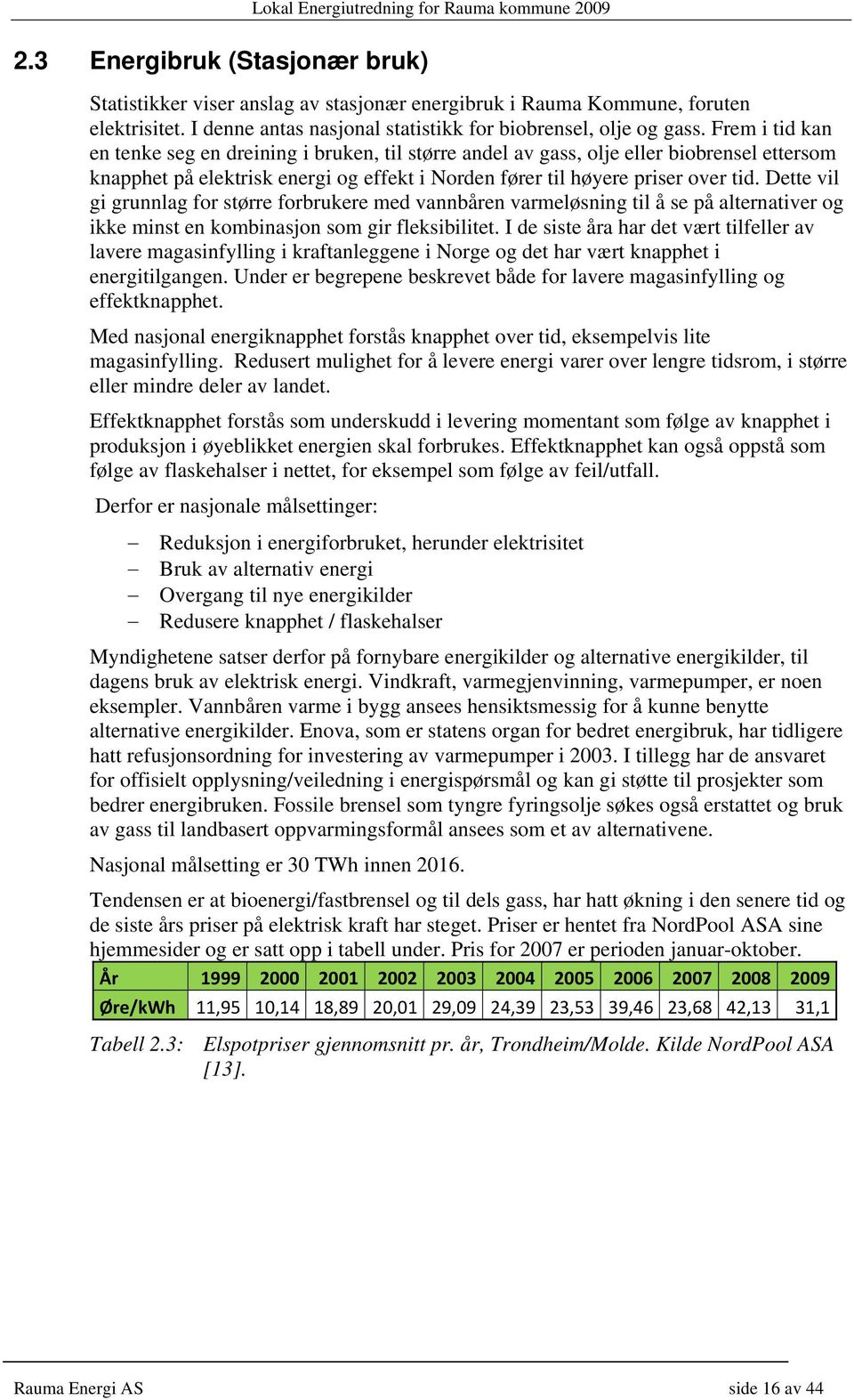 Lokal Energiutredning for Rauma kommune 2009

2.3 Energibruk (Stasjonær bruk)

Statistikker viser anslag av stasjonær energibruk i Rauma Kommune, foruten elektrisitet. I denne antas nasjonal statistikk for biobrensel, olje og gass. Frem i tid kan en tenke seg en dreining i bruken, til større andel av gass, olje eller biobrensel ettersom knapphet på elektrisk energi og effekt i Norden fører til høyere priser over tid. Dette vil gi grunnlag for større forbrukere med vannbåren varmeløsning til å se på alternativer og ikke minst en kombinasjon som gir fleksibilitet. I de siste åra har det vært tilfeller av lavere magasinfylling i kraftanleggene i Norge og det har vært knapphet i energitilgangen. Under er begrepene beskrevet både for lavere magasinfylling og effektknapphet.

Med nasjonal energiknapphet forstås knapphet over tid, eksempelvis lite magasinfylling. Redusert mulighet for å levere energi varer over lengre tidsrom, i større eller mindre deler av landet.

Effektknapphet forstås som underskudd i levering momentant som følge av knapphet i produksjon i øyeblikket energien skal forbrukes. Effektknapphet kan også oppstå som følge av flaskehalser i nettet, for eksempel som følge av feil/utfall.

Derfor er nasjonale målsettinger:

– Reduksjon i energiforbruket, herunder elektrisitet
– Bruk av alternativ energi
– Overgang til nye energikilder
– Redusere knapphet / flaskehalser

Myndighetene satser derfor på fornybare energikilder og alternative energikilder, til dagens bruk av elektrisk energi. Vindkraft, varmegjenvinning, varmepumper, er noen eksempler. Vannbåren varme i bygg ansees hensiktsmessig for å kunne benytte alternative energikilder. Enova, som er statens organ for bedret energibruk, har tidligere hatt refusjonsordning for investering av varmepumper i 2003. I tillegg har de ansvaret for offisielt opplysning/veiledning i energispørsmål og kan gi støtte til prosjekter som bedrer energibruken. Fossile brensel som tyngre fyringsolje søkes også erstattet og bruk av gass til landbasert oppvarmingsformål ansees som et av alternativene.

Nasjonal målsetting er 30 TWh innen 2016.

Tendensen er at bioenergi/fastbrensel og til dels gass, har hatt økning i den senere tid og de siste års priser på elektrisk kraft har steget. Priser er hentet fra NordPool ASA sine hjemmesider og er satt opp i tabell under. Pris for 2007 er perioden januar-oktober.

| År | 1999 | 2000 | 2001 | 2002 | 2003 | 2004 | 2005 | 2006 | 2007 | 2008 | 2009 |
|---|---|---|---|---|---|---|---|---|---|---|---|
| Øre/kWh | 11,95 | 10,14 | 18,89 | 20,01 | 29,09 | 24,39 | 23,53 | 39,46 | 23,68 | 42,13 | 31,1 |

Tabell 2.3: Elspotpriser gjennomsnitt pr. år, Trondheim/Molde. Kilde NordPool ASA [13].

Rauma Energi AS side 16 av 44